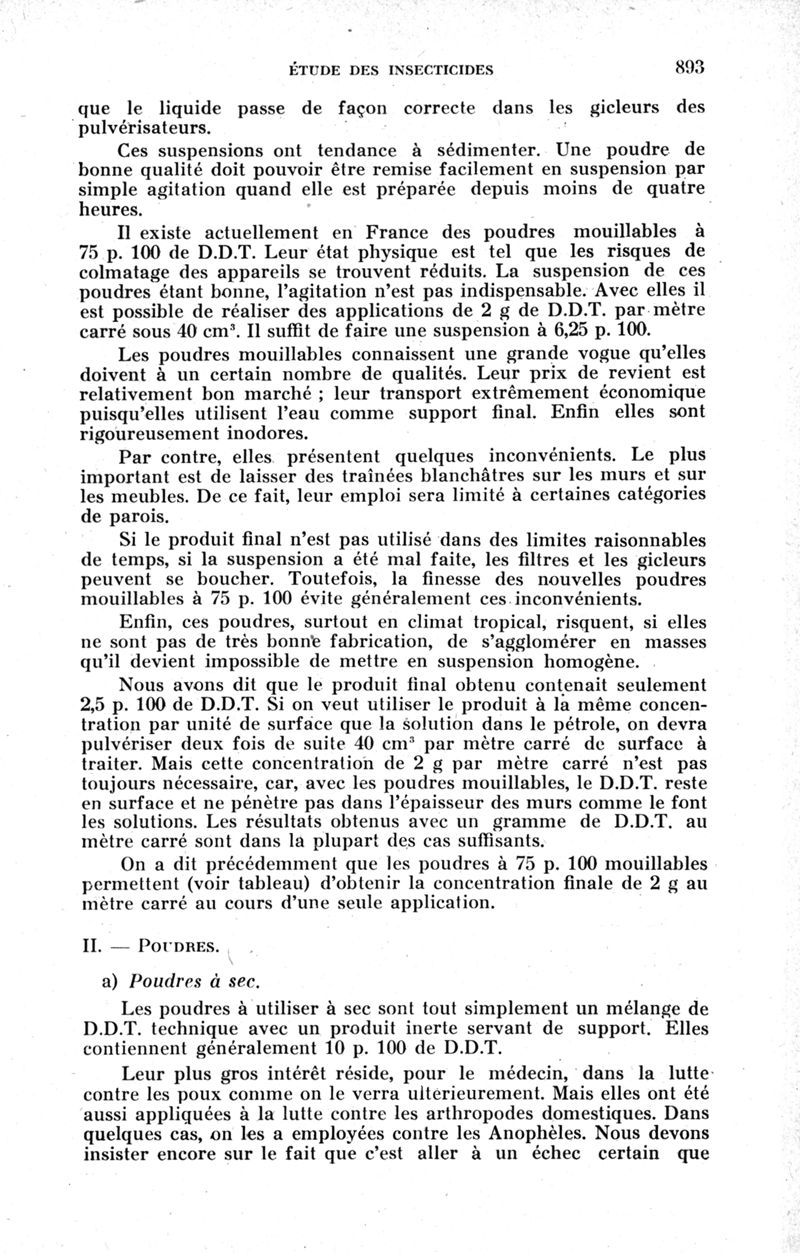 ÉTUDE DES INSECTICIDES 893

que le liquide passe de façon correcte dans les gicleurs des pulvérisateurs.

Ces suspensions ont tendance à sédimenter. Une poudre de bonne qualité doit pouvoir être remise facilement en suspension par simple agitation quand elle est préparée depuis moins de quatre heures.

Il existe actuellement en France des poudres mouillables à 75 p. 100 de D.D.T. Leur état physique est tel que les risques de colmatage des appareils se trouvent réduits. La suspension de ces poudres étant bonne, l'agitation n'est pas indispensable. Avec elles il est possible de réaliser des applications de 2 g de D.D.T. par mètre carré sous 40 $cm^3$. Il suffit de faire une suspension à 6,25 p. 100.

Les poudres mouillables connaissent une grande vogue qu'elles doivent à un certain nombre de qualités. Leur prix de revient est relativement bon marché ; leur transport extrêmement économique puisqu'elles utilisent l'eau comme support final. Enfin elles sont rigoureusement inodores.

Par contre, elles présentent quelques inconvénients. Le plus important est de laisser des traînées blanchâtres sur les murs et sur les meubles. De ce fait, leur emploi sera limité à certaines catégories de parois.

Si le produit final n'est pas utilisé dans des limites raisonnables de temps, si la suspension a été mal faite, les filtres et les gicleurs peuvent se boucher. Toutefois, la finesse des nouvelles poudres mouillables à 75 p. 100 évite généralement ces inconvénients.

Enfin, ces poudres, surtout en climat tropical, risquent, si elles ne sont pas de très bonne fabrication, de s'agglomérer en masses qu'il devient impossible de mettre en suspension homogène.

Nous avons dit que le produit final obtenu contenait seulement 2,5 p. 100 de D.D.T. Si on veut utiliser le produit à la même concentration par unité de surface que la solution dans le pétrole, on devra pulvériser deux fois de suite 40 $cm^3$ par mètre carré de surface à traiter. Mais cette concentration de 2 g par mètre carré n'est pas toujours nécessaire, car, avec les poudres mouillables, le D.D.T. reste en surface et ne pénètre pas dans l'épaisseur des murs comme le font les solutions. Les résultats obtenus avec un gramme de D.D.T. au mètre carré sont dans la plupart des cas suffisants.

On a dit précédemment que les poudres à 75 p. 100 mouillables permettent (voir tableau) d'obtenir la concentration finale de 2 g au mètre carré au cours d'une seule application.

II. — POUDRES.

a) Poudres à sec.

Les poudres à utiliser à sec sont tout simplement un mélange de D.D.T. technique avec un produit inerte servant de support. Elles contiennent généralement 10 p. 100 de D.D.T.

Leur plus gros intérêt réside, pour le médecin, dans la lutte contre les poux comme on le verra ultérieurement. Mais elles ont été aussi appliquées à la lutte contre les arthropodes domestiques. Dans quelques cas, on les a employées contre les Anophèles. Nous devons insister encore sur le fait que c'est aller à un échec certain que